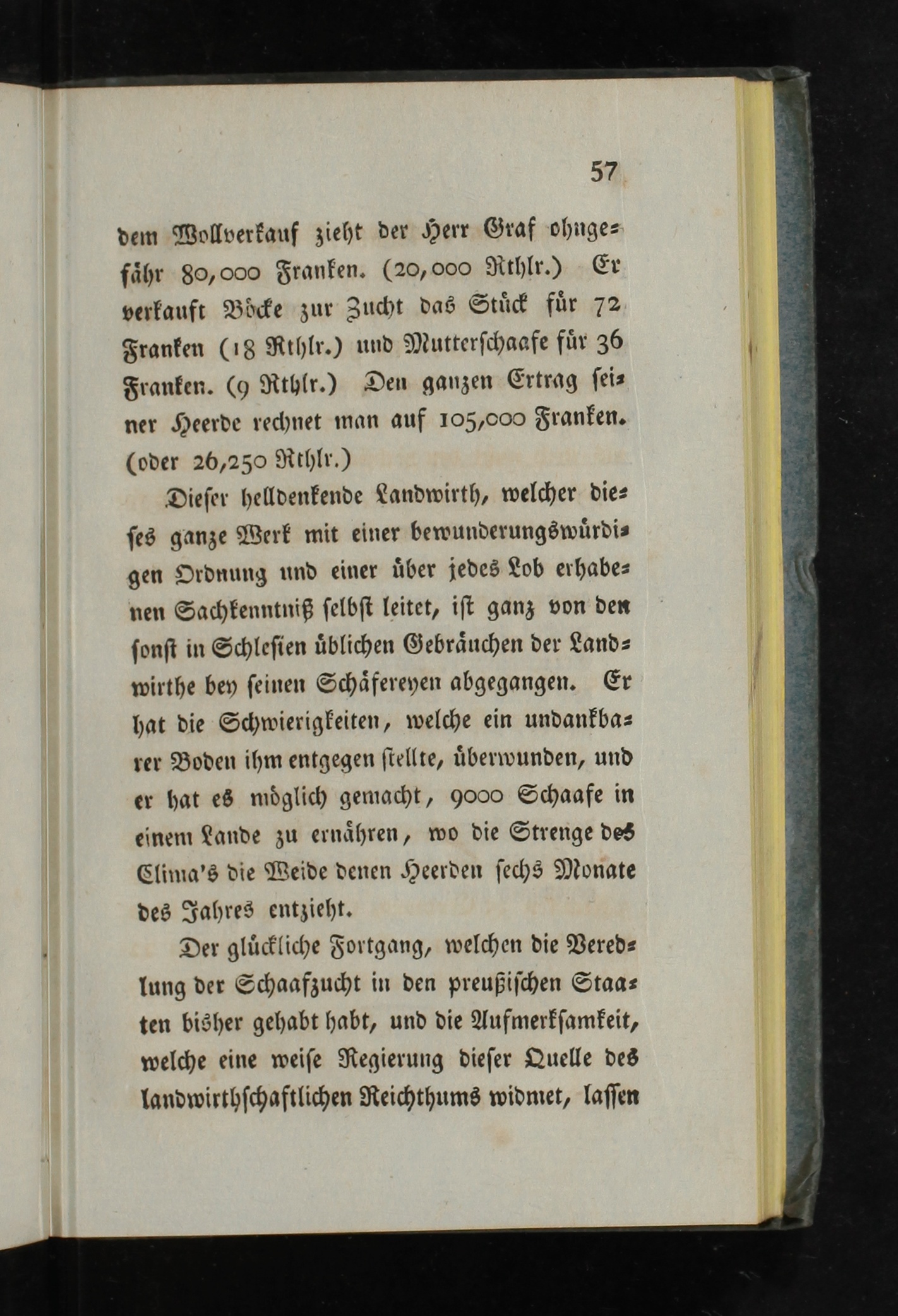 57

dem Wollverkauf zieht der Herr Graf ohngefähr 80,000 Franken. (20,000 Rthlr.) Er verkauft Böcke zur Zucht das Stück für 72 Franken (18 Rthlr.) und Mutterschaafe für 36 Franken. (9 Rthlr.) Den ganzen Ertrag seiner Heerde rechnet man auf 105,000 Franken. (oder 26,250 Rthlr.)

Dieser helldenkende Landwirth, welcher dieses ganze Werk mit einer bewunderungswürdigen Ordnung und einer über jedes Lob erhabenen Sachkenntniß selbst leitet, ist ganz von den sonst in Schlesien üblichen Gebräuchen der Landwirthe bey seinen Schäfereyen abgegangen. Er hat die Schwierigkeiten, welche ein undankbarer Boden ihm entgegen stellte, überwunden, und er hat es möglich gemacht, 9000 Schaafe in einem Lande zu ernähren, wo die Strenge des Clima's die Weide denen Heerden sechs Monate des Jahres entzieht.

Der glückliche Fortgang, welchen die Veredlung der Schaafzucht in den preußischen Staaten bisher gehabt habt, und die Aufmerksamkeit, welche eine weise Regierung dieser Quelle des landwirthschaftlichen Reichthums widmet, lassen